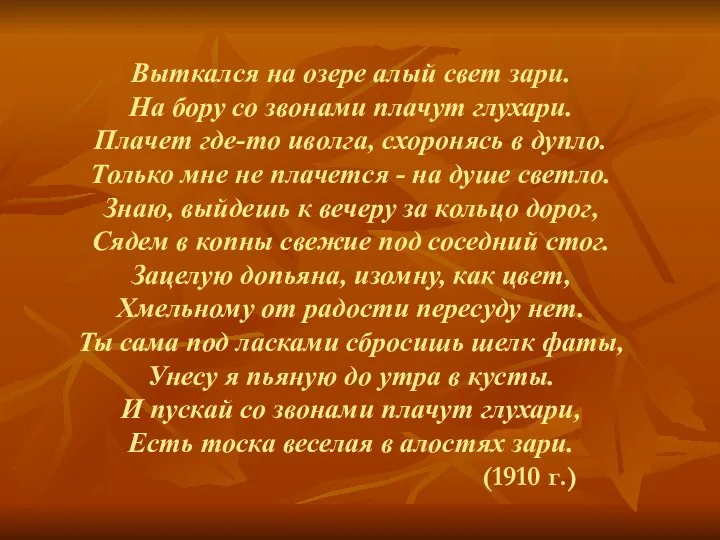 Выткался на озере алый свет зари.
На бору со звонами плачут глухари.
Плачет где-то иволга, схоронясь в дупло.
Только мне не плачется - на душе светло.
Знаю, выйдешь к вечеру за кольцо дорог,
Сядем в копны свежие под соседний стог.
Зацелую допьяна, изомну, как цвет,
Хмельному от радости пересуду нет.
Ты сама под ласками сбросишь шелк фаты,
Унесу я пьяную до утра в кусты.
И пускай со звонами плачут глухари,
Есть тоска веселая в алостях зари.
(1910 г.)